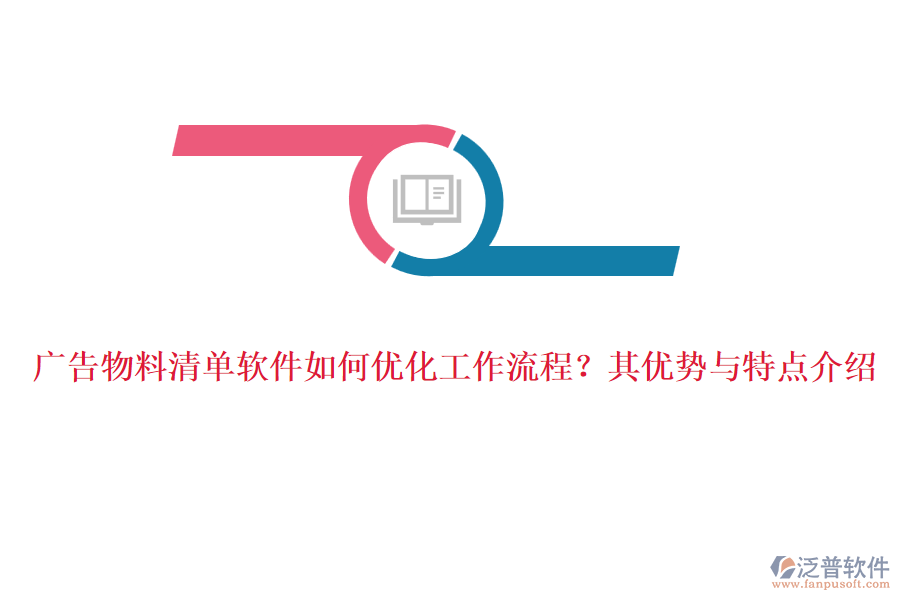 广告物料清单软件如何优化工作流程？其优势与特点介绍

泛普软件
www.fanpusoft.com